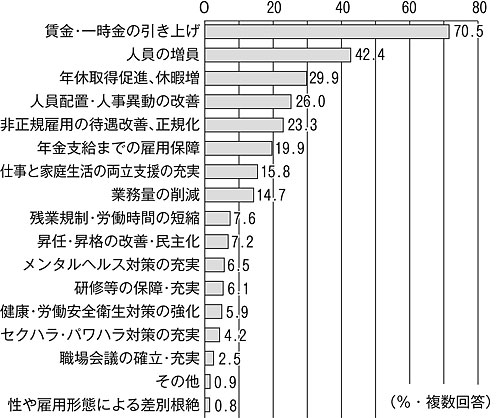 0 20 40 60 80

賃金・一時金の引き上げ 70.5
人員の増員 42.4
年休取得促進、休暇増 29.9
人員配置・人事異動の改善 26.0
非正規雇用の待遇改善、正規化 23.3
年金支給までの雇用保障 19.9
仕事と家庭生活の両立支援の充実 15.8
業務量の削減 14.7
残業規制・労働時間の短縮 7.6
昇任・昇格の改善・民主化 7.2
メンタルヘルス対策の充実 6.5
研修等の保障・充実 6.1
健康・労働安全衛生対策の強化 5.9
セクハラ・パワハラ対策の充実 4.2
職場会議の確立・充実 2.5
その他 0.9
性や雇用形態による差別根絶 0.8

（%・複数回答）